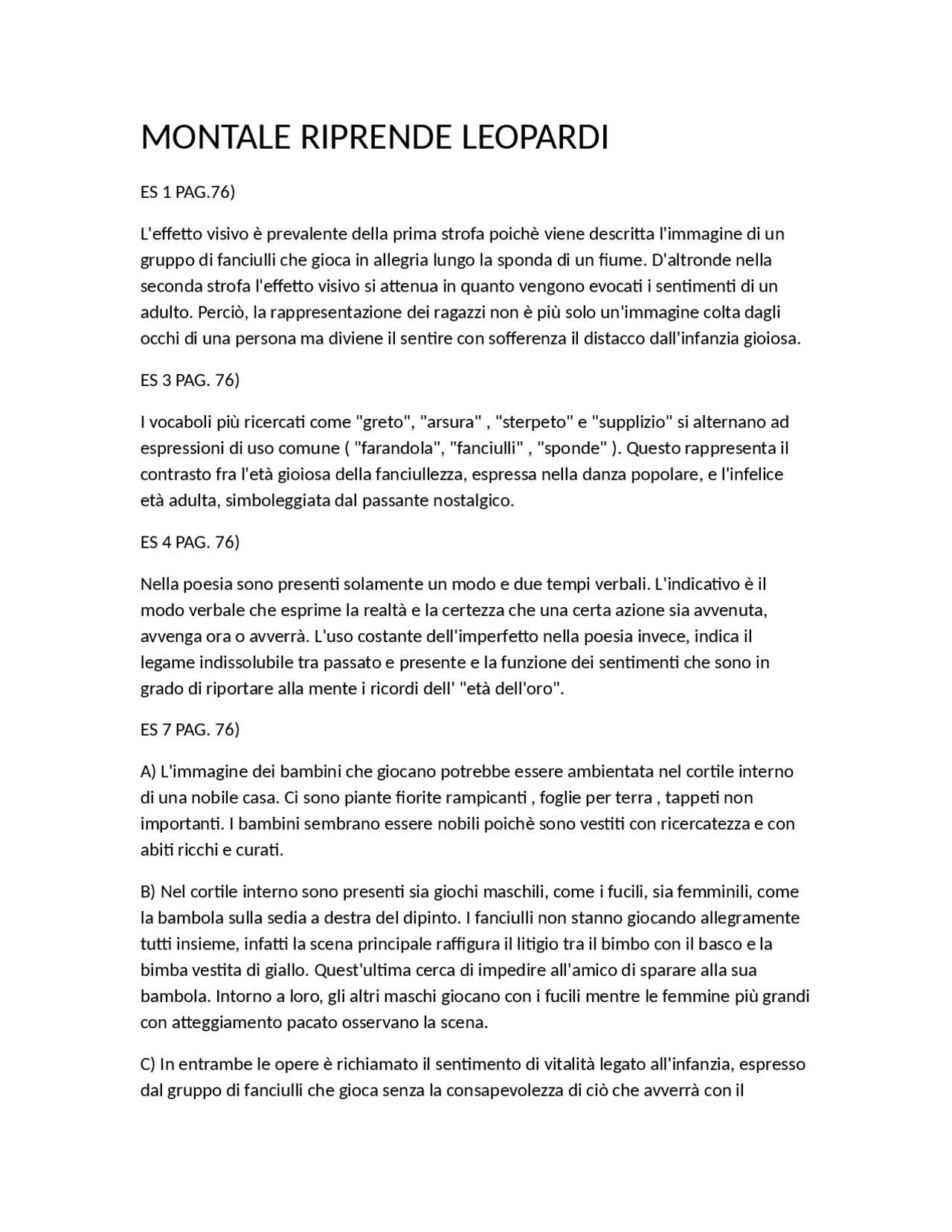 MONTALE RIPRENDE LEOPARDI

ES 1 PAG.76)

L'effetto visivo è prevalente della prima strofa poichè viene descritta l'immagine di un gruppo di fanciulli che gioca in allegria lungo la sponda di un fiume. D'altronde nella seconda strofa l'effetto visivo si attenua in quanto vengono evocati i sentimenti di un adulto. Perciò, la rappresentazione dei ragazzi non è più solo un'immagine colta dagli occhi di una persona ma diviene il sentire con sofferenza il distacco dall'infanzia gioiosa.

ES 3 PAG. 76)

I vocaboli più ricercati come "greto", "arsura" , "sterpeto" e "supplizio" si alternano ad espressioni di uso comune ( "farandola", "fanciulli" , "sponde" ). Questo rappresenta il contrasto fra l'età gioiosa della fanciullezza, espressa nella danza popolare, e l'infelice età adulta, simboleggiata dal passante nostalgico.

ES 4 PAG. 76)

Nella poesia sono presenti solamente un modo e due tempi verbali. L'indicativo è il modo verbale che esprime la realtà e la certezza che una certa azione sia avvenuta, avvenga ora o avverrà. L'uso costante dell'imperfetto nella poesia invece, indica il legame indissolubile tra passato e presente e la funzione dei sentimenti che sono in grado di riportare alla mente i ricordi dell' "età dell'oro".

ES 7 PAG. 76)

A) L'immagine dei bambini che giocano potrebbe essere ambientata nel cortile interno di una nobile casa. Ci sono piante fiorite rampicanti , foglie per terra , tappeti non importanti. I bambini sembrano essere nobili poichè sono vestiti con ricercatezza e con abiti ricchi e curati.

B) Nel cortile interno sono presenti sia giochi maschili, come i fucili, sia femminili, come la bambola sulla sedia a destra del dipinto. I fanciulli non stanno giocando allegramente tutti insieme, infatti la scena principale raffigura il litigio tra il bimbo con il basco e la bimba vestita di giallo. Quest'ultima cerca di impedire all'amico di sparare alla sua bambola. Intorno a loro, gli altri maschi giocano con i fucili mentre le femmine più grandi con atteggiamento pacato osservano la scena.

C) In entrambe le opere è richiamato il sentimento di vitalità legato all'infanzia, espresso dal gruppo di fanciulli che gioca senza la consapevolezza di ciò che avverrà con il